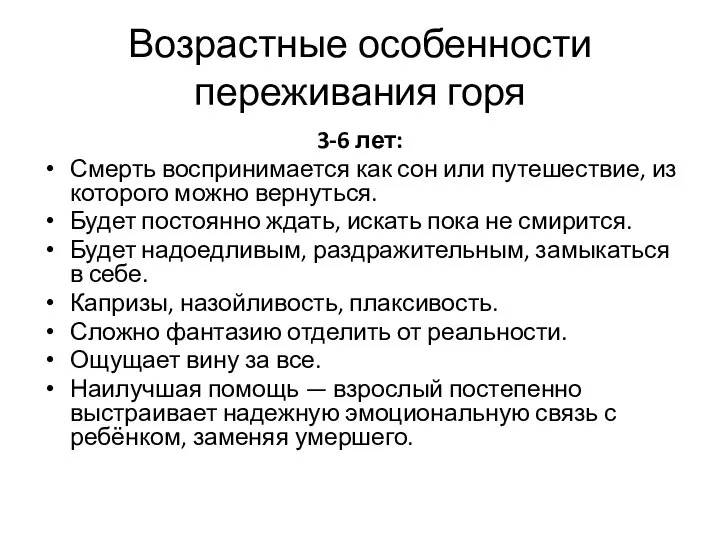 Возрастные особенности переживания горя

3-6 лет:

• Смерть воспринимается как сон или путешествие, из которого можно вернуться.
• Будет постоянно ждать, искать пока не смирится.
• Будет надоедливым, раздражительным, замыкаться в себе.
• Капризы, назойливость, плаксивость.
• Сложно фантазию отделить от реальности.
• Ощущает вину за все.
• Наилучшая помощь — взрослый постепенно выстраивает надежную эмоциональную связь с ребёнком, заменяя умершего.